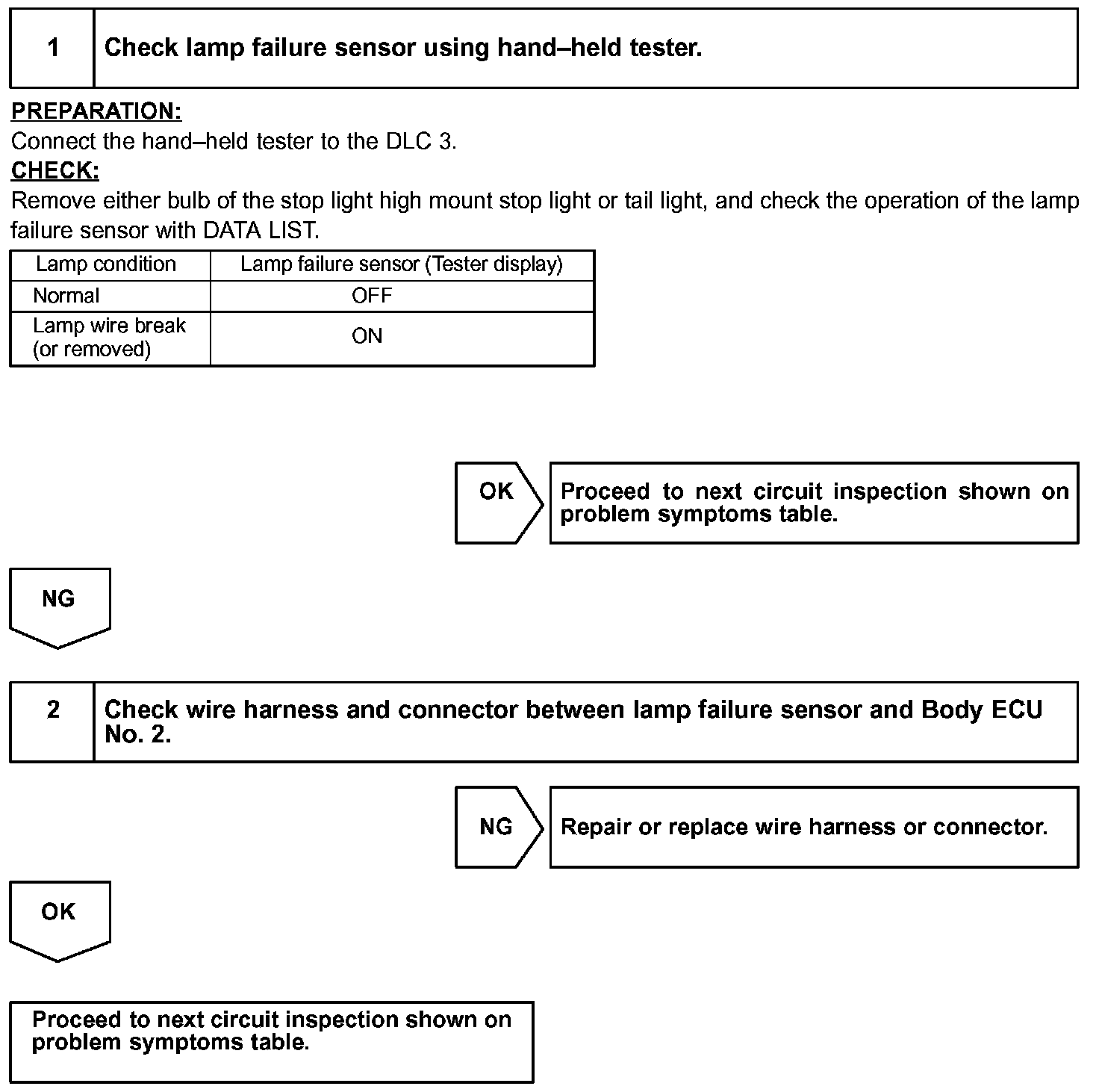 1 Check lamp failure sensor using hand–held tester.

PREPARATION:
Connect the hand–held tester to the DLC 3.
CHECK:
Remove either bulb of the stop light high mount stop light or tail light, and check the operation of the lamp failure sensor with DATA LIST.

| Lamp condition | Lamp failure sensor (Tester display) |
|---|---|
| Normal | OFF |
| Lamp wire break (or removed) | ON |

OK

Proceed to next circuit inspection shown on problem symptoms table.

NG

2 Check wire harness and connector between lamp failure sensor and Body ECU No. 2.

NG

Repair or replace wire harness or connector.

OK

Proceed to next circuit inspection shown on problem symptoms table.